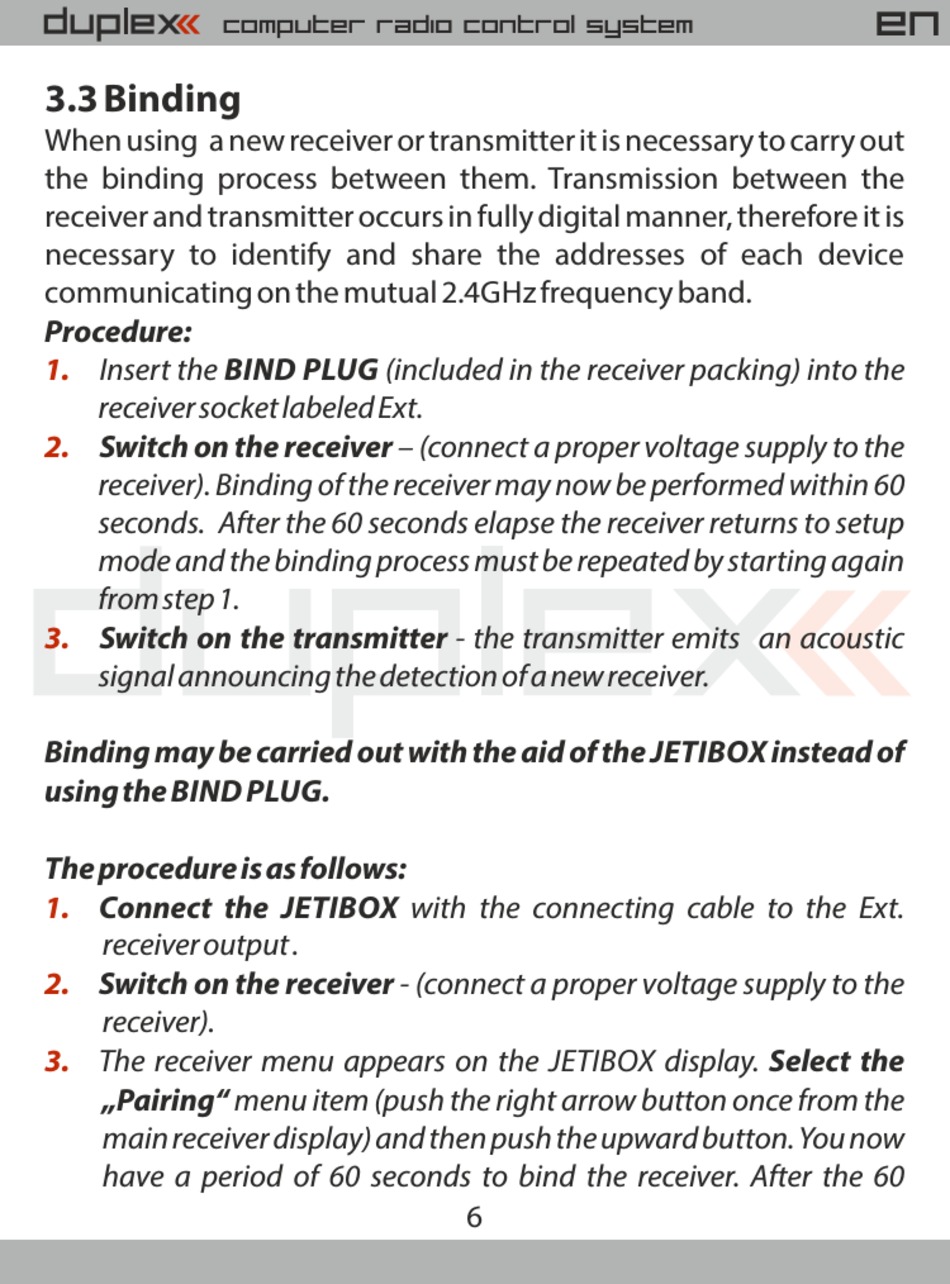 duplex computer radio control system EN

3.3 Binding

When using a new receiver or transmitter it is necessary to carry out the binding process between them. Transmission between the receiver and transmitter occurs in fully digital manner, therefore it is necessary to identify and share the addresses of each device communicating on the mutual 2.4GHz frequency band.

Procedure:

1. Insert the BIND PLUG (included in the receiver packing) into the receiver socket labeled Ext.

2. Switch on the receiver – (connect a proper voltage supply to the receiver). Binding of the receiver may now be performed within 60 seconds. After the 60 seconds elapse the receiver returns to setup mode and the binding process must be repeated by starting again from step 1.

3. Switch on the transmitter - the transmitter emits an acoustic signal announcing the detection of a new receiver.

Binding may be carried out with the aid of the JETIBOX instead of using the BIND PLUG.

The procedure is as follows:

1. Connect the JETIBOX with the connecting cable to the Ext. receiver output .

2. Switch on the receiver - (connect a proper voltage supply to the receiver).

3. The receiver menu appears on the JETIBOX display. Select the „Pairing“ menu item (push the right arrow button once from the main receiver display) and then push the upward button. You now have a period of 60 seconds to bind the receiver. After the 60

6